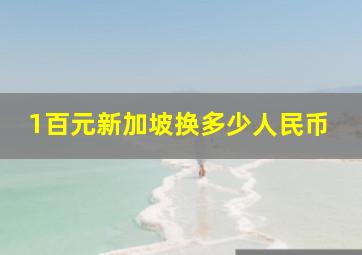 1百元新加坡换多少人民币